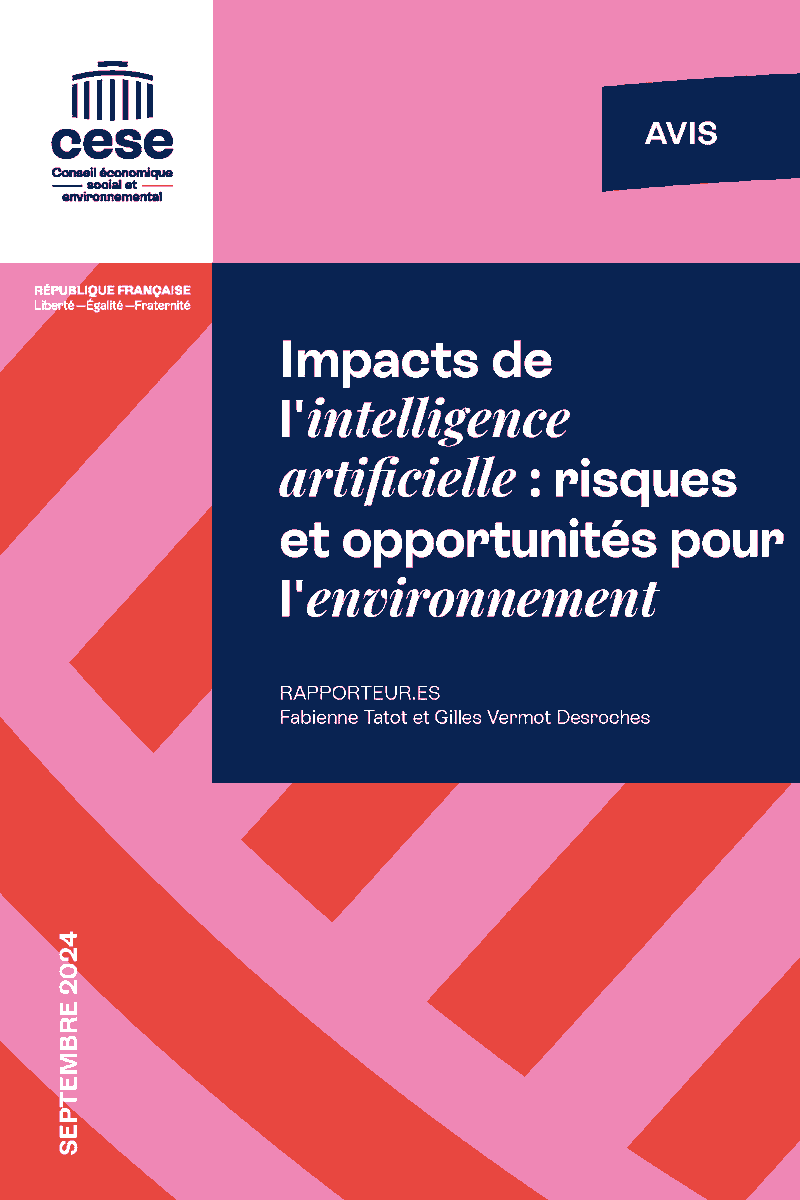 cese
Conseil économique social et environnemental

AVIS

RÉPUBLIQUE FRANÇAISE
Liberté – Égalité – Fraternité

Impacts de l'intelligence artificielle : risques et opportunités pour l'environnement

RAPPORTEUR.ES
Fabienne Tatot et Gilles Vermot Desroches

SEPTEMBRE 2024